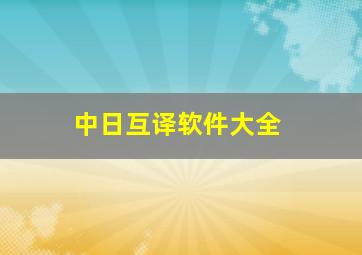 中日互译软件大全